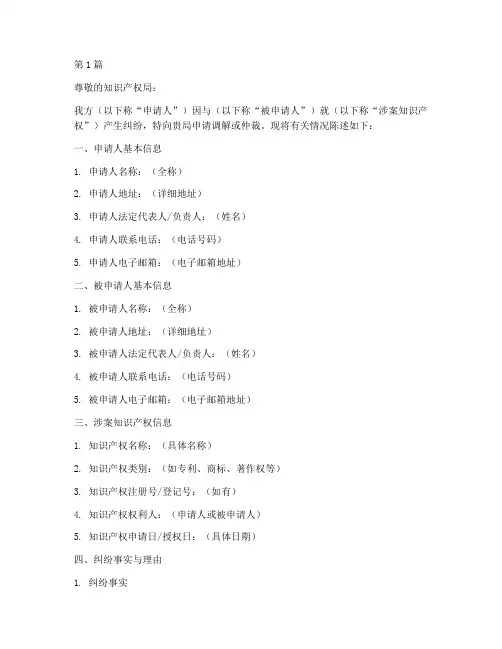 第1篇

尊敬的知识产权局：

我方（以下称“申请人”）因与（以下称“被申请人”）就（以下称“涉案知识产权”）产生纠纷，特向贵局申请调解或仲裁。现将有关情况陈述如下：

一、申请人基本信息

1. 申请人名称：（全称）

2. 申请人地址：（详细地址）

3. 申请人法定代表人/负责人：（姓名）

4. 申请人联系电话：（电话号码）

5. 申请人电子邮箱：（电子邮箱地址）

二、被申请人基本信息

1. 被申请人名称：（全称）

2. 被申请人地址：（详细地址）

3. 被申请人法定代表人/负责人：（姓名）

4. 被申请人联系电话：（电话号码）

5. 被申请人电子邮箱：（电子邮箱地址）

三、涉案知识产权信息

1. 知识产权名称：（具体名称）

2. 知识产权类别：（如专利、商标、著作权等）

3. 知识产权注册号/登记号：（如有）

4. 知识产权权利人：（申请人或被申请人）

5. 知识产权申请日/授权日：（具体日期）

四、纠纷事实与理由

1. 纠纷事实